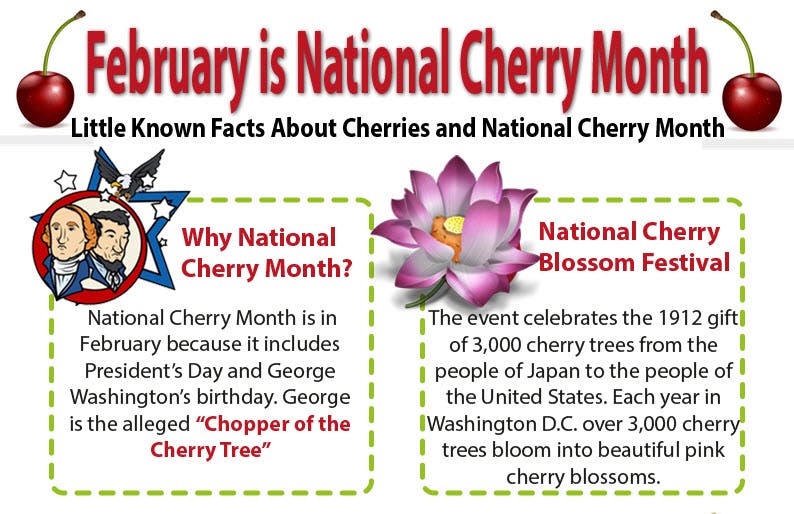 February is National Cherry Month

Little Known Facts About Cherries and National Cherry Month

Why National Cherry Month?

National Cherry Month is in February because it includes President's Day and George Washington's birthday. George is the alleged "Chopper of the Cherry Tree"

National Cherry Blossom Festival

The event celebrates the 1912 gift of 3,000 cherry trees from the people of Japan to the people of the United States. Each year in Washington D.C. over 3,000 cherry trees bloom into beautiful pink cherry blossoms.